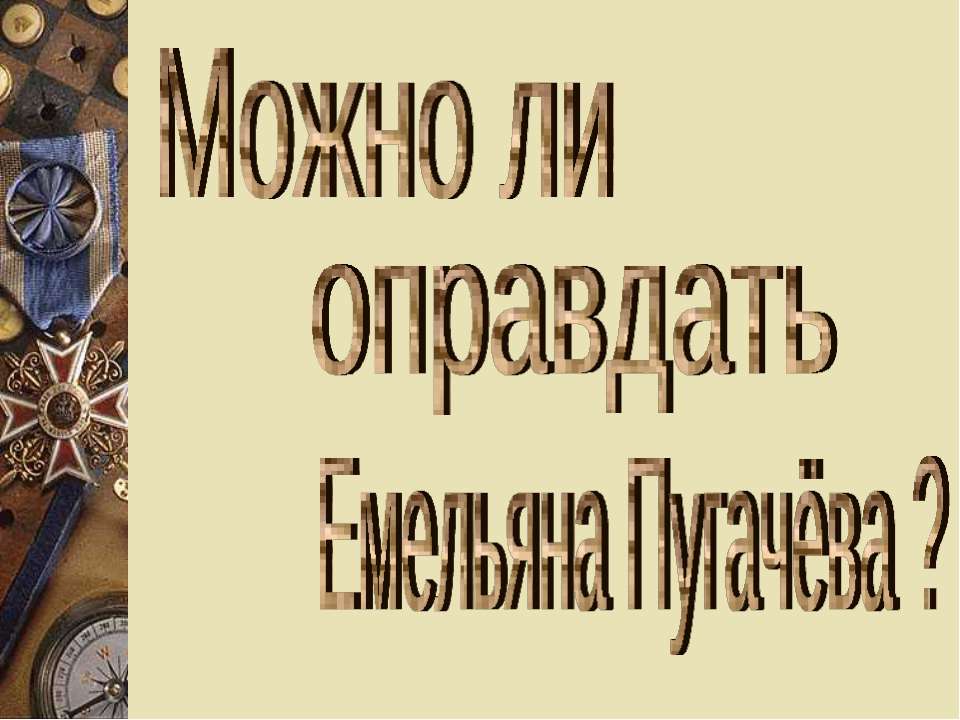 Можно ли оправдать Емельяна Пугачёва ?